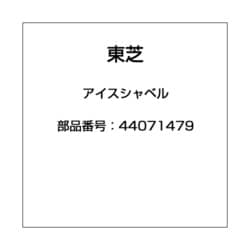 東芝

アイスシャベル

部品番号：44071479